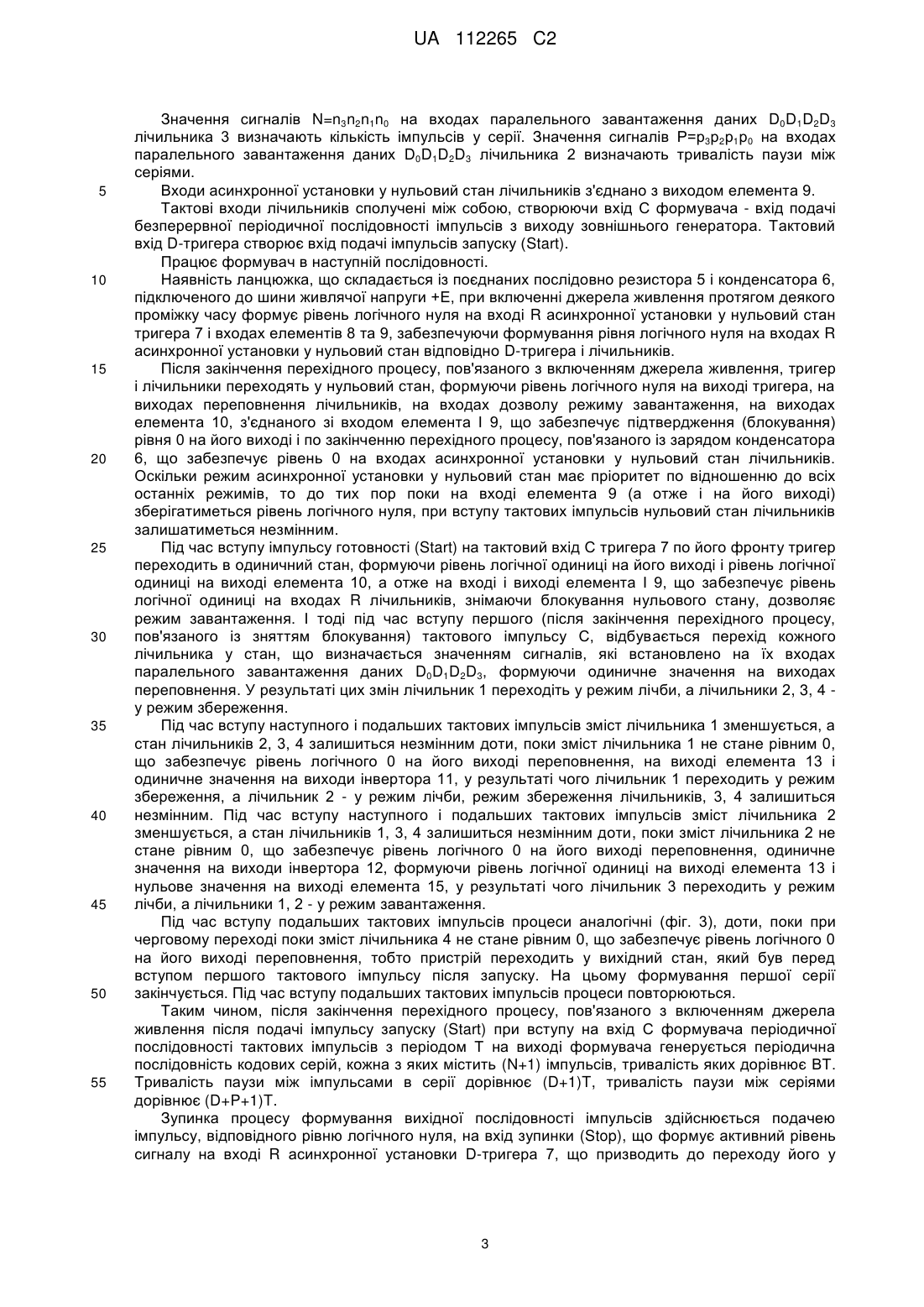 UA 112265 C2

Значення сигналів $N=n_3n_2n_1n_0$ на входах паралельного завантаження даних $D_0D_1D_2D_3$ лічильника 3 визначають кількість імпульсів у серії. Значення сигналів $P=p_3p_2p_1p_0$ на входах паралельного завантаження даних $D_0D_1D_2D_3$ лічильника 2 визначають тривалість паузи між серіями.

5 Входи асинхронної установки у нульовий стан лічильників з'єднано з виходом елемента 9.

Тактові входи лічильників сполучені між собою, створюючи вхід С формувача - вхід подачі безперервної періодичної послідовності імпульсів з виходу зовнішнього генератора. Тактовий вхід D-тригера створює вхід подачі імпульсів запуску (Start).

Працює формувач в наступній послідовності.

10 Наявність ланцюжка, що складається із поєднаних послідовно резистора 5 і конденсатора 6, підключеного до шини живлячої напруги +Е, при включенні джерела живлення протягом деякого проміжку часу формує рівень логічного нуля на вході R асинхронної установки у нульовий стан тригера 7 і входах елементів 8 та 9, забезпечуючи формування рівня логічного нуля на входах R асинхронної установки у нульовий стан відповідно D-тригера і лічильників.

15 Після закінчення перехідного процесу, пов'язаного з включенням джерела живлення, тригер і лічильники переходять у нульовий стан, формуючи рівень логічного нуля на виході тригера, на виходах переповнення лічильників, на входах дозволу режиму завантаження, на виходах елемента 10, з'єднаного зі входом елемента І 9, що забезпечує підтвердження (блокування) рівня 0 на його виході і по закінченню перехідного процесу, пов'язаного із зарядом конденсатора 20 6, що забезпечує рівень 0 на входах асинхронної установки у нульовий стан лічильників. Оскільки режим асинхронної установки у нульовий стан має пріоритет по відношенню до всіх останніх режимів, то до тих пор поки на вході елемента 9 (а отже і на його виході) зберігатиметься рівень логічного нуля, при вступу тактових імпульсів нульовий стан лічильників залишатиметься незмінним.

25 Під час вступу імпульсу готовності (Start) на тактовий вхід С тригера 7 по його фронту тригер переходить в одиничний стан, формуючи рівень логічної одиниці на його виході і рівень логічної одиниці на виході елемента 10, а отже на вході і виході елемента І 9, що забезпечує рівень логічної одиниці на входах R лічильників, знімаючи блокування нульового стану, дозволяє режим завантаження. І тоді під час вступу першого (після закінчення перехідного процесу, 30 пов'язаного із зняттям блокування) тактового імпульсу С, відбувається перехід кожного лічильника у стан, що визначається значенням сигналів, які встановлено на їх входах паралельного завантаження даних $D_0D_1D_2D_3$, формуючи одиничне значення на виходах переповнення. У результаті цих змін лічильник 1 переходіть у режим лічби, а лічильники 2, 3, 4 - у режим збереження.

35 Під час вступу наступного і подальших тактових імпульсів зміст лічильника 1 зменшується, а стан лічильників 2, 3, 4 залишиться незмінним доти, поки зміст лічильника 1 не стане рівним 0, що забезпечує рівень логічного 0 на його виході переповнення, на виході елемента 13 і одиничне значення на виходи інвертора 11, у результаті чого лічильник 1 переходить у режим збереження, а лічильник 2 - у режим лічби, режим збереження лічильників, 3, 4 залишиться 40 незмінним. Під час вступу наступного і подальших тактових імпульсів зміст лічильника 2 зменшується, а стан лічильників 1, 3, 4 залишиться незмінним доти, поки зміст лічильника 2 не стане рівним 0, що забезпечує рівень логічного 0 на його виході переповнення, одиничне значення на виходи інвертора 12, формуючи рівень логічної одиниці на виході елемента 13 і нульове значення на виході елемента 15, у результаті чого лічильник 3 переходить у режим 45 лічби, а лічильники 1, 2 - у режим завантаження.

Під час вступу подальших тактових імпульсів процеси аналогічні (фіг. 3), доти, поки при черговому переході поки зміст лічильника 4 не стане рівним 0, що забезпечує рівень логічного 0 на його виході переповнення, тобто пристрій переходить у вихідний стан, який був перед вступом першого тактового імпульсу після запуску. На цьому формування першої серії 50 закінчується. Під час вступу подальших тактових імпульсів процеси повторюються.

Таким чином, після закінчення перехідного процесу, пов'язаного з включенням джерела живлення після подачі імпульсу запуску (Start) при вступу на вхід С формувача періодичної послідовності тактових імпульсів з періодом Т на виході формувача генерується періодична послідовність кодових серій, кожна з яких містить (N+1) імпульсів, тривалість яких дорівнює ВТ. 55 Тривалість паузи між імпульсами в серії дорівнює (D+1)T, тривалість паузи між серіями дорівнює (D+P+1)T.

Зупинка процесу формування вихідної послідовності імпульсів здійснюється подачею імпульсу, відповідного рівню логічного нуля, на вхід зупинки (Stop), що формує активний рівень сигналу на вході R асинхронної установки D-тригера 7, що призводить до переходу його у

3